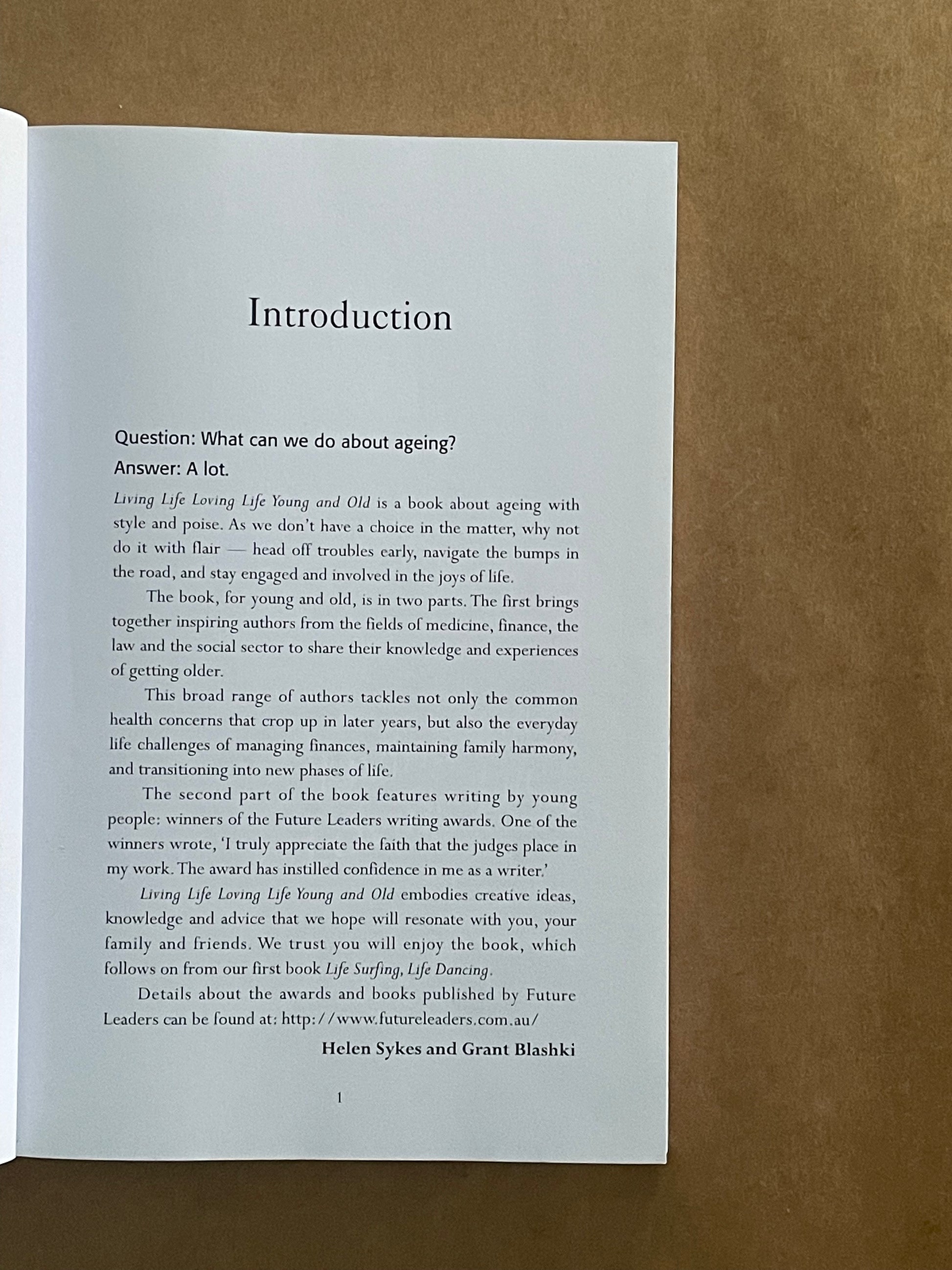 Introduction

Question: What can we do about ageing?
Answer: A lot.

Living Life Loving Life Young and Old is a book about ageing with style and poise. As we don't have a choice in the matter, why not do it with flair — head off troubles early, navigate the bumps in the road, and stay engaged and involved in the joys of life.

The book, for young and old, is in two parts. The first brings together inspiring authors from the fields of medicine, finance, the law and the social sector to share their knowledge and experiences of getting older.

This broad range of authors tackles not only the common health concerns that crop up in later years, but also the everyday life challenges of managing finances, maintaining family harmony, and transitioning into new phases of life.

The second part of the book features writing by young people: winners of the Future Leaders writing awards. One of the winners wrote, 'I truly appreciate the faith that the judges place in my work. The award has instilled confidence in me as a writer.'

Living Life Loving Life Young and Old embodies creative ideas, knowledge and advice that we hope will resonate with you, your family and friends. We trust you will enjoy the book, which follows on from our first book Life Surfing, Life Dancing.

Details about the awards and books published by Future Leaders can be found at: http://www.futureleaders.com.au/

Helen Sykes and Grant Blashki

1